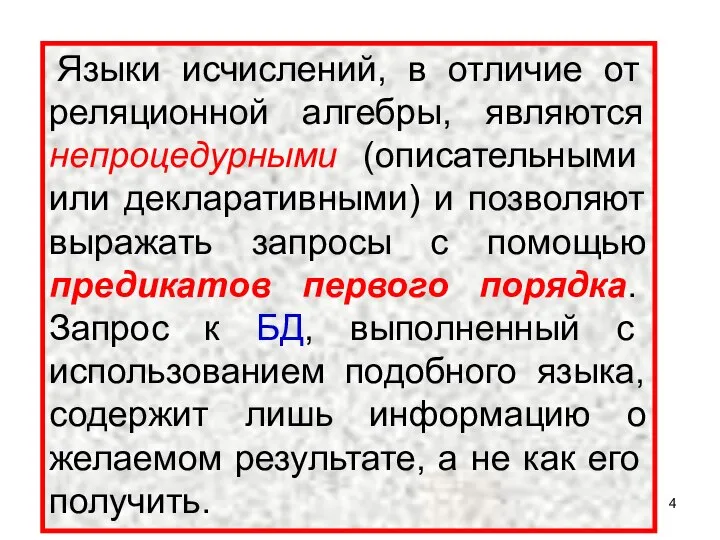 Языки исчислений, в отличие от реляционной алгебры, являются непроцедурными (описательными или декларативными) и позволяют выражать запросы с помощью предикатов первого порядка. Запрос к БД, выполненный с использованием подобного языка, содержит лишь информацию о желаемом результате, а не как его получить.

4